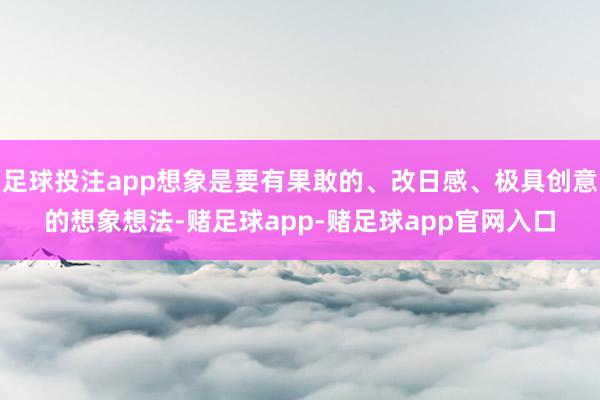 足球投注app想象是要有果敢的、改日感、极具创意的想象想法-赌足球app-赌足球app官网入口